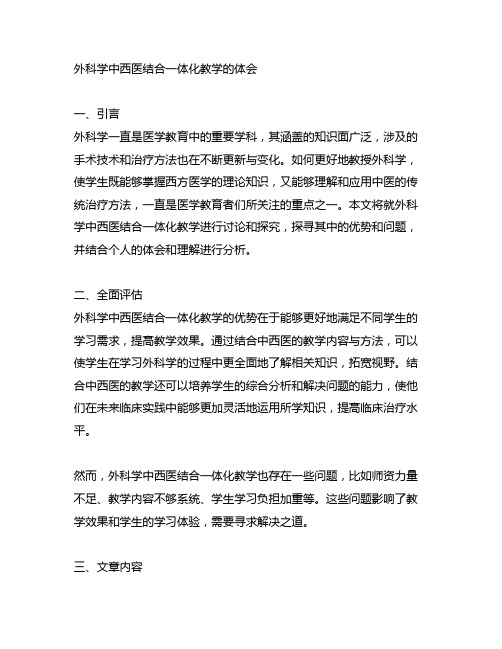 外科学中西医结合一体化教学的体会

一、引言
外科学一直是医学教育中的重要学科，其涵盖的知识面广泛，涉及的手术技术和治疗方法也在不断更新与变化。如何更好地教授外科学，使学生既能够掌握西方医学的理论知识，又能够理解和应用中医的传统治疗方法，一直是医学教育者们所关注的重点之一。本文将就外科学中西医结合一体化教学进行讨论和探究，探寻其中的优势和问题，并结合个人的体会和理解进行分析。

二、全面评估
外科学中西医结合一体化教学的优势在于能够更好地满足不同学生的学习需求，提高教学效果。通过结合中西医的教学内容与方法，可以使学生在学习外科学的过程中更全面地了解相关知识，拓宽视野。结合中西医的教学还可以培养学生的综合分析和解决问题的能力，使他们在未来临床实践中能够更加灵活地运用所学知识，提高临床治疗水平。

然而，外科学中西医结合一体化教学也存在一些问题，比如师资力量不足、教学内容不够系统、学生学习负担加重等。这些问题影响了教学效果和学生的学习体验，需要寻求解决之道。

三、文章内容